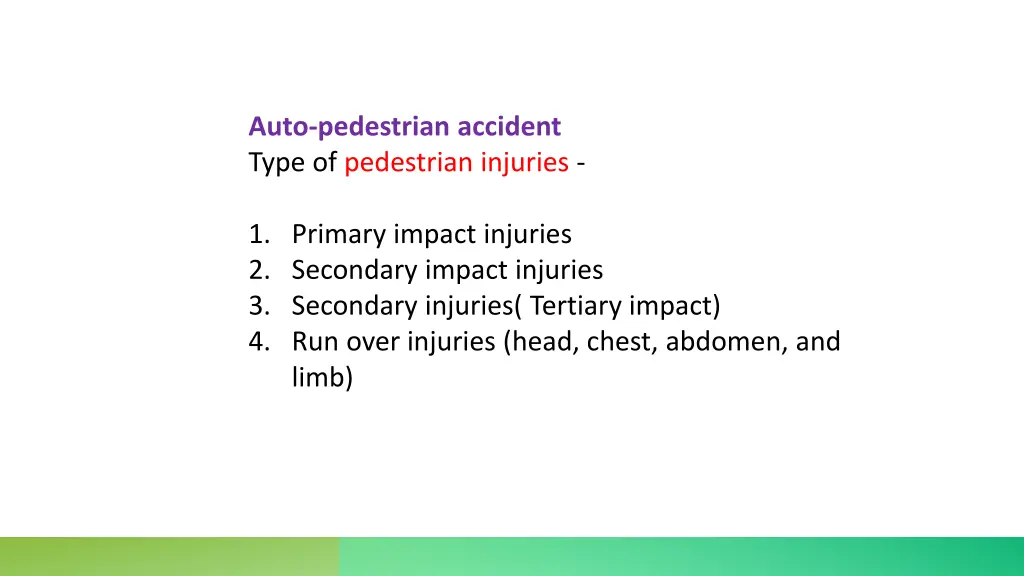 Auto-pedestrian accident
Type of pedestrian injuries -

1. Primary impact injuries
2. Secondary impact injuries
3. Secondary injuries( Tertiary impact)
4. Run over injuries (head, chest, abdomen, and limb)